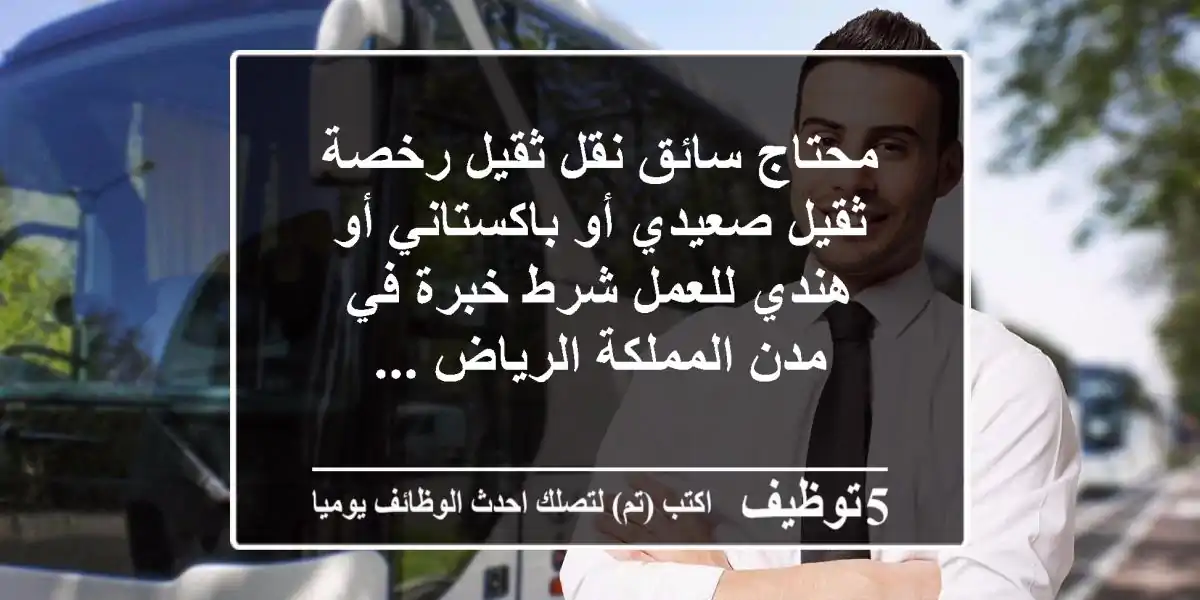 محتاج سائق نقل ثقيل رخصة ثقيل صعيدي أو باكستاني أو هندي للعمل شرط خبرة في مدن المملكة الرياض ...

5توظيف اكتب (تم) لتصلك احدث الوظائف يوميا